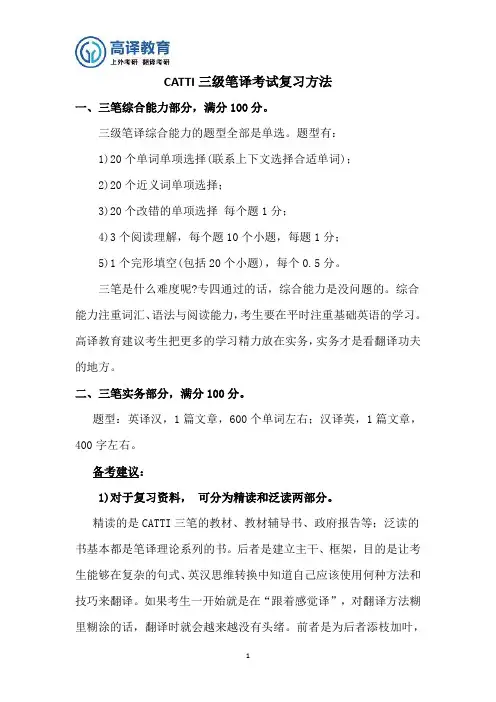 高译教育
上外考研 翻硕考研

CATTI 三级笔译考试复习方法

一、三笔综合能力部分，满分 100 分。

三级笔译综合能力的题型全部是单选。题型有：

1)20 个单词单项选择(联系上下文选择合适单词)；

2)20 个近义词单项选择；

3)20 个改错的单项选择 每个题 1 分；

4)3 个阅读理解，每个题 10 个小题，每题 1 分；

5)1 个完形填空(包括 20 个小题)，每个 0.5 分。

三笔是什么难度呢?专四通过的话，综合能力是没问题的。综合能力注重词汇、语法与阅读能力，考生要在平时注重基础英语的学习。高译教育建议考生把更多的学习精力放在实务，实务才是看翻译功夫的地方。

二、三笔实务部分，满分 100 分。

题型：英译汉，1 篇文章，600 个单词左右；汉译英，1 篇文章，400 字左右。

备考建议：

1)对于复习资料， 可分为精读和泛读两部分。

精读的是 CATTI 三笔的教材、教材辅导书、政府报告等；泛读的书基本都是笔译理论系列的书。后者是建立主干、框架，目的是让考生能够在复杂的句式、英汉思维转换中知道自己应该使用何种方法和技巧来翻译。如果考生一开始就是在“跟着感觉译”，对翻译方法糊里糊涂的话，翻译时就会越来越没有头绪。前者是为后者添枝加叶，

1